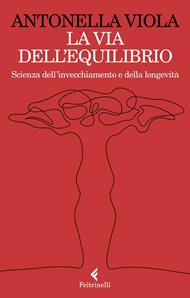 ANTONELLA VIOLA
LA VIA DELL'EQUILIBRIO
Scienza dell'invecchiamento e della longevità

Feltrinelli